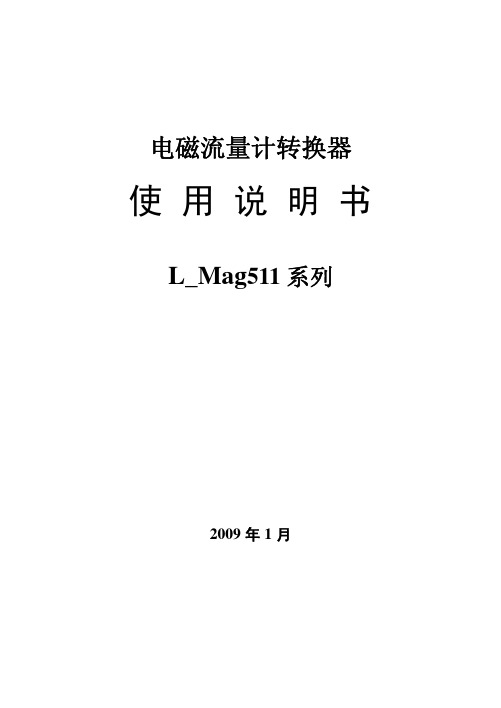 电磁流量计转换器

使 用 说 明 书

L_Mag511 系列

2009 年 1 月